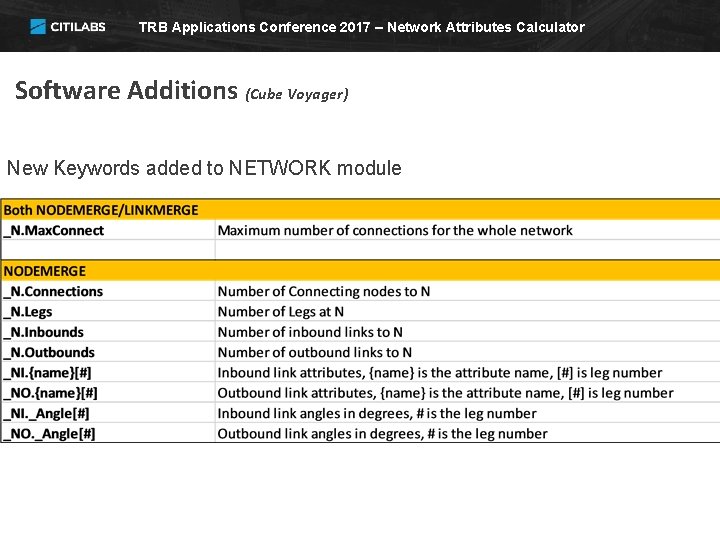 CITILABS TRB Applications Conference 2017 – Network Attributes Calculator

Software Additions (Cube Voyager)

New Keywords added to NETWORK module

| Both NODEMERGE/LINKMERGE | |
|---|---|
| _N.MaxConnect | Maximum number of connections for the whole network |
| | |
| NODEMERGE | |
| _N.Connections | Number of Connecting nodes to N |
| _N.Legs | Number of Legs at N |
| _N.Inbounds | Number of inbound links to N |
| _N.Outbounds | Number of outbound links to N |
| _NI.{name}[#] | Inbound link attributes, {name} is the attribute name, [#] is leg number |
| _NO.{name}[#] | Outbound link attributes, {name} is the attribute name, [#] is leg number |
| _NI._Angle[#] | Inbound link angles in degrees, # is the leg number |
| _NO._Angle[#] | Outbound link angles in degrees, # is the leg number |